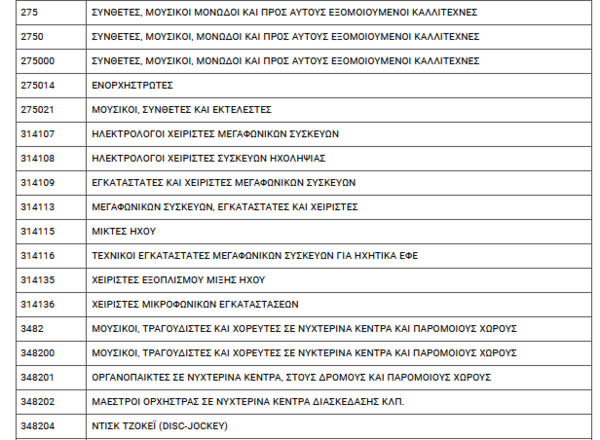 | 275 | ΣΥΝΘΕΤΕΣ, ΜΟΥΣΙΚΟΙ ΜΟΝΩΔΟΙ ΚΑΙ ΠΡΟΣ ΑΥΤΟΥΣ ΕΞΟΜΟΙΟΥΜΕΝΟΙ ΚΑΛΛΙΤΕΧΝΕΣ |
|---|---|
| 2750 | ΣΥΝΘΕΤΕΣ, ΜΟΥΣΙΚΟΙ, ΜΟΝΩΔΟΙ ΚΑΙ ΠΡΟΣ ΑΥΤΟΥΣ ΕΞΟΜΟΙΟΥΜΕΝΟΙ ΚΑΛΛΙΤΕΧΝΕΣ |
| 275000 | ΣΥΝΘΕΤΕΣ, ΜΟΥΣΙΚΟΙ, ΜΟΝΩΔΟΙ ΚΑΙ ΠΡΟΣ ΑΥΤΟΥΣ ΕΞΟΜΟΙΟΥΜΕΝΟΙ ΚΑΛΛΙΤΕΧΝΕΣ |
| 275014 | ΕΝΟΡΧΗΣΤΡΩΤΕΣ |
| 275021 | ΜΟΥΣΙΚΟΙ, ΣΥΝΘΕΤΕΣ ΚΑΙ ΕΚΤΕΛΕΣΤΕΣ |
| 314107 | ΗΛΕΚΤΡΟΛΟΓΟΙ ΧΕΙΡΙΣΤΕΣ ΜΕΓΑΦΩΝΙΚΩΝ ΣΥΣΚΕΥΩΝ |
| 314108 | ΗΛΕΚΤΡΟΛΟΓΟΙ ΧΕΙΡΙΣΤΕΣ ΣΥΣΚΕΥΩΝ ΗΧΟΛΗΨΙΑΣ |
| 314109 | ΕΓΚΑΤΑΣΤΑΤΕΣ ΚΑΙ ΧΕΙΡΙΣΤΕΣ ΜΕΓΑΦΩΝΙΚΩΝ ΣΥΣΚΕΥΩΝ |
| 314113 | ΜΕΓΑΦΩΝΙΚΩΝ ΣΥΣΚΕΥΩΝ, ΕΓΚΑΤΑΣΤΑΤΕΣ ΚΑΙ ΧΕΙΡΙΣΤΕΣ |
| 314115 | ΜΙΚΤΕΣ ΗΧΟΥ |
| 314116 | ΤΕΧΝΙΚΟΙ ΕΓΚΑΤΑΣΤΑΤΕΣ ΜΕΓΑΦΩΝΙΚΩΝ ΣΥΣΚΕΥΩΝ ΓΙΑ ΗΧΗΤΙΚΑ ΕΦΕ |
| 314135 | ΧΕΙΡΙΣΤΕΣ ΕΞΟΠΛΙΣΜΟΥ ΜΙΞΗΣ ΗΧΟΥ |
| 314136 | ΧΕΙΡΙΣΤΕΣ ΜΙΚΡΟΦΩΝΙΚΩΝ ΕΓΚΑΤΑΣΤΑΣΕΩΝ |
| 3482 | ΜΟΥΣΙΚΟΙ, ΤΡΑΓΟΥΔΙΣΤΕΣ ΚΑΙ ΧΟΡΕΥΤΕΣ ΣΕ ΝΥΧΤΕΡΙΝΑ ΚΕΝΤΡΑ ΚΑΙ ΠΑΡΟΜΟΙΟΥΣ ΧΩΡΟΥΣ |
| 348200 | ΜΟΥΣΙΚΟΙ, ΤΡΑΓΟΥΔΙΣΤΕΣ ΚΑΙ ΧΟΡΕΥΤΕΣ ΣΕ ΝΥΚΤΕΡΙΝΑ ΚΕΝΤΡΑ ΚΑΙ ΠΑΡΟΜΟΙΟΥΣ ΧΩΡΟΥΣ |
| 348201 | ΟΡΓΑΝΟΠΑΙΚΤΕΣ ΣΕ ΝΥΧΤΕΡΙΝΑ ΚΕΝΤΡΑ, ΣΤΟΥΣ ΔΡΟΜΟΥΣ ΚΑΙ ΠΑΡΟΜΟΙΟΥΣ ΧΩΡΟΥΣ |
| 348202 | ΜΑΕΣΤΡΟΙ ΟΡΧΗΣΤΡΑΣ ΣΕ ΝΥΧΤΕΡΙΝΑ ΚΕΝΤΡΑ ΔΙΑΣΚΕΔΑΣΗΣ ΚΛΠ. |
| 348204 | ΝΤΙΣΚ ΤΖΟΚΕΪ (DISC-JOCKEY) |